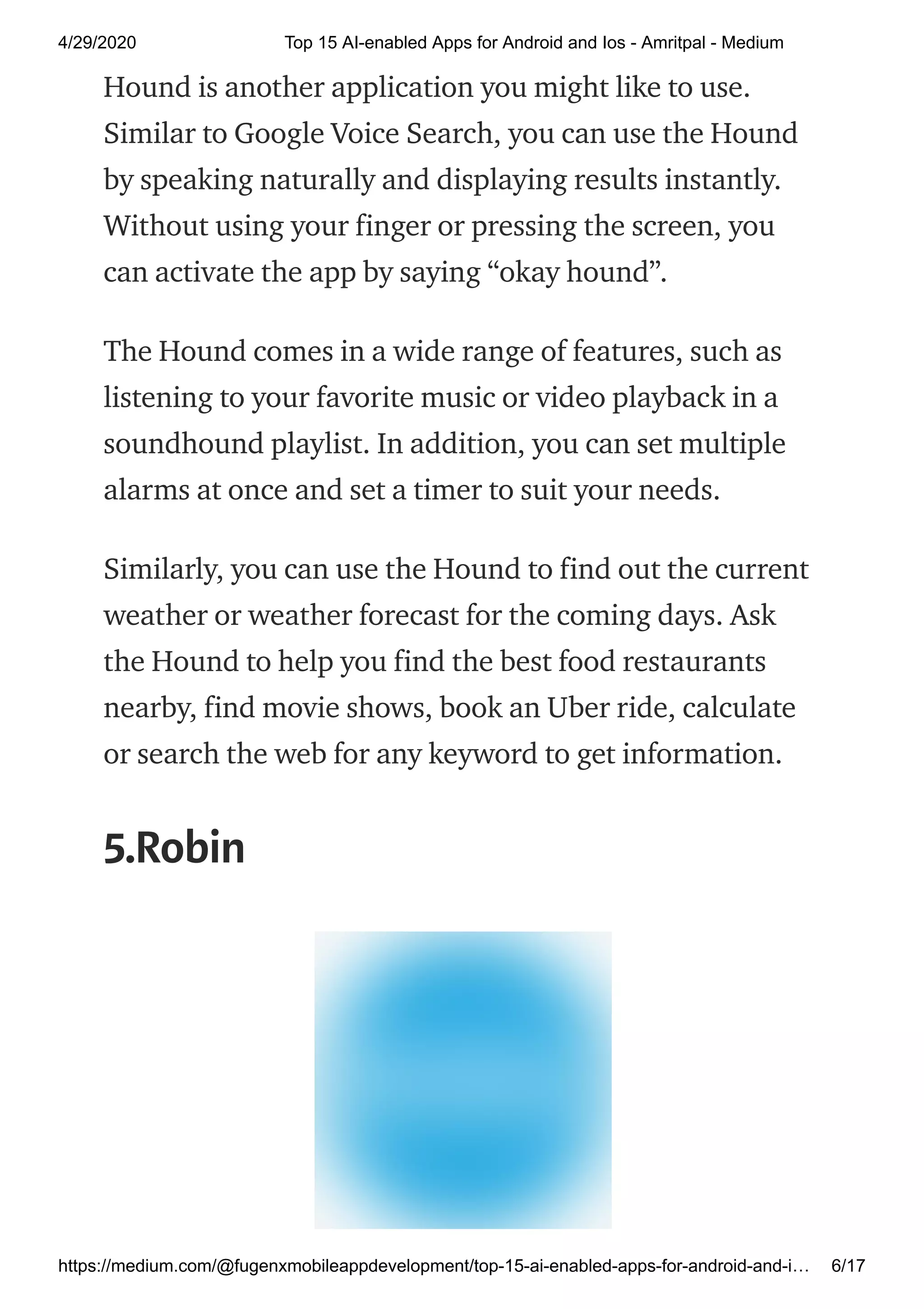 4/29/2020 Top 15 AI-enabled Apps for Android and Ios - Amritpal - Medium

Hound is another application you might like to use. Similar to Google Voice Search, you can use the Hound by speaking naturally and displaying results instantly. Without using your finger or pressing the screen, you can activate the app by saying “okay hound”.

The Hound comes in a wide range of features, such as listening to your favorite music or video playback in a soundhound playlist. In addition, you can set multiple alarms at once and set a timer to suit your needs.

Similarly, you can use the Hound to find out the current weather or weather forecast for the coming days. Ask the Hound to help you find the best food restaurants nearby, find movie shows, book an Uber ride, calculate or search the web for any keyword to get information.

5.Robin

https://medium.com/@fugenxmobileappdevelopment/top-15-ai-enabled-apps-for-android-and-i… 6/17